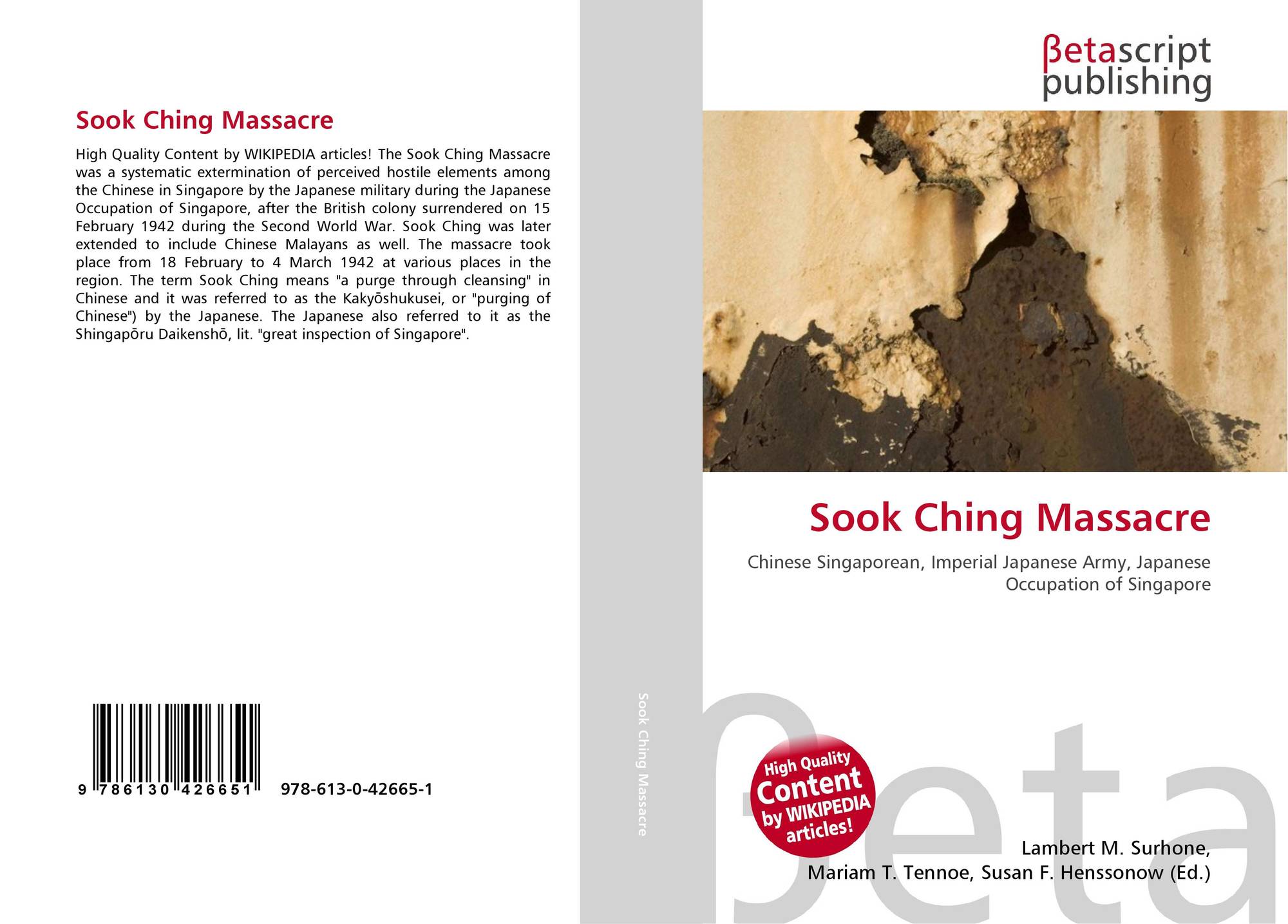 Sook Ching Massacre

High Quality Content by WIKIPEDIA articles! The Sook Ching Massacre was a systematic extermination of perceived hostile elements among the Chinese in Singapore by the Japanese military during the Japanese Occupation of Singapore, after the British colony surrendered on 15 February 1942 during the Second World War. Sook Ching was later extended to include Chinese Malayans as well. The massacre took place from 18 February to 4 March 1942 at various places in the region. The term Sook Ching means "a purge through cleansing" in Chinese and it was referred to as the Kakyōshukusei, or "purging of Chinese") by the Japanese. The Japanese also referred to it as the Shingapōru Daikenshō, lit. "great inspection of Singapore".

9 786130 426651 978-613-0-42665-1

Sook Ching Massacre

βetascript publishing

Sook Ching Massacre

Chinese Singaporean, Imperial Japanese Army, Japanese Occupation of Singapore

High Quality Content by WIKIPEDIA articles!

Lambert M. Surhone,
Mariam T. Tennoe, Susan F. Henssonow (Ed.)

βeta